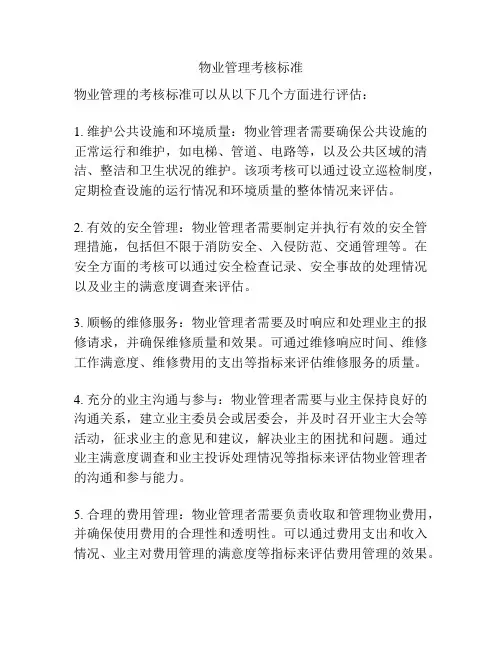 物业管理考核标准

物业管理的考核标准可以从以下几个方面进行评估：

1. 维护公共设施和环境质量：物业管理者需要确保公共设施的正常运行和维护，如电梯、管道、电路等，以及公共区域的清洁、整洁和卫生状况的维护。该项考核可以通过设立巡检制度，定期检查设施的运行情况和环境质量的整体情况来评估。

2. 有效的安全管理：物业管理者需要制定并执行有效的安全管理措施，包括但不限于消防安全、入侵防范、交通管理等。在安全方面的考核可以通过安全检查记录、安全事故的处理情况以及业主的满意度调查来评估。

3. 顺畅的维修服务：物业管理者需要及时响应和处理业主的报修请求，并确保维修质量和效果。可通过维修响应时间、维修工作满意度、维修费用的支出等指标来评估维修服务的质量。

4. 充分的业主沟通与参与：物业管理者需要与业主保持良好的沟通关系，建立业主委员会或居委会，并及时召开业主大会等活动，征求业主的意见和建议，解决业主的困扰和问题。通过业主满意度调查和业主投诉处理情况等指标来评估物业管理者的沟通和参与能力。

5. 合理的费用管理：物业管理者需要负责收取和管理物业费用，并确保使用费用的合理性和透明性。可以通过费用支出和收入情况、业主对费用管理的满意度等指标来评估费用管理的效果。